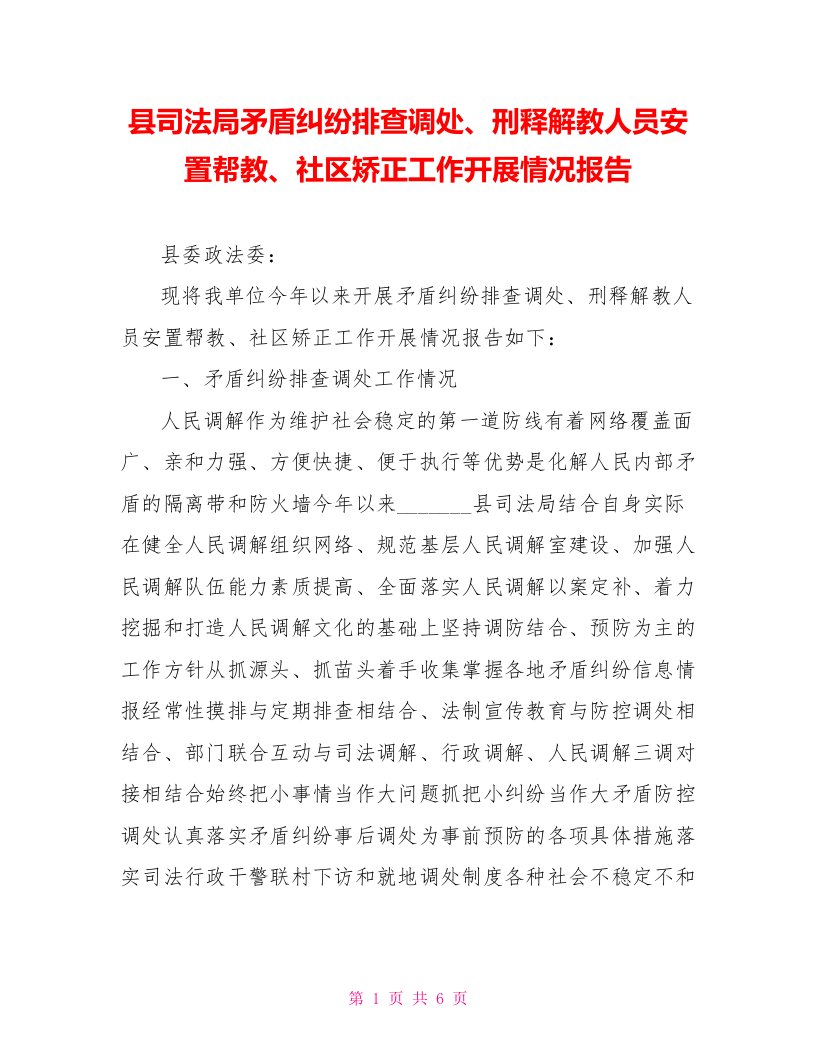 县司法局矛盾纠纷排查调处、刑释解教人员安置帮教、社区矫正工作开展情况报告

县委政法委：

现将我单位今年以来开展矛盾纠纷排查调处、刑释解教人员安置帮教、社区矫正工作开展情况报告如下：

一、矛盾纠纷排查调处工作情况

人民调解作为维护社会稳定的第一道防线有着网络覆盖面广、亲和力强、方便快捷、便于执行等优势是化解人民内部矛盾的隔离带和防火墙今年以来_______县司法局结合自身实际在健全人民调解组织网络、规范基层人民调解室建设、加强人民调解队伍能力素质提高、全面落实人民调解以案定补、着力挖掘和打造人民调解文化的基础上坚持调防结合、预防为主的工作方针从抓源头、抓苗头着手收集掌握各地矛盾纠纷信息情报经常性摸排与定期排查相结合、法制宣传教育与防控调处相结合、部门联合互动与司法调解、行政调解、人民调解三调对接相结合始终把小事情当作大问题抓把小纠纷当作大矛盾防控调处认真落实矛盾纠纷事后调处为事前预防的各项具体措施落实司法行政干警联村下访和就地调处制度各种社会不稳定不和

第 1 页 共 6 页